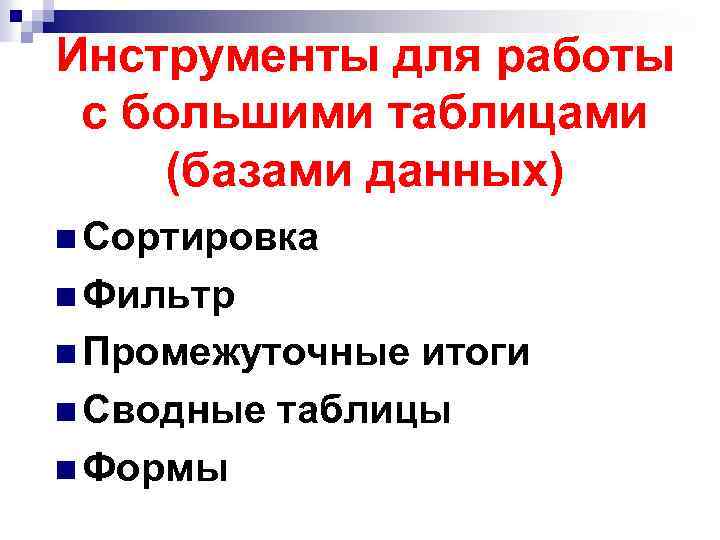 Инструменты для работы с большими таблицами (базами данных)

Сортировка
Фильтр
Промежуточные итоги
Сводные таблицы
Формы